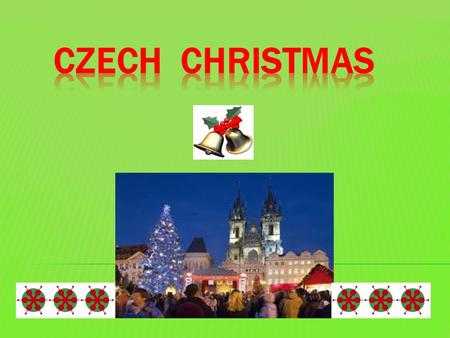 CZECH CHRISTMAS